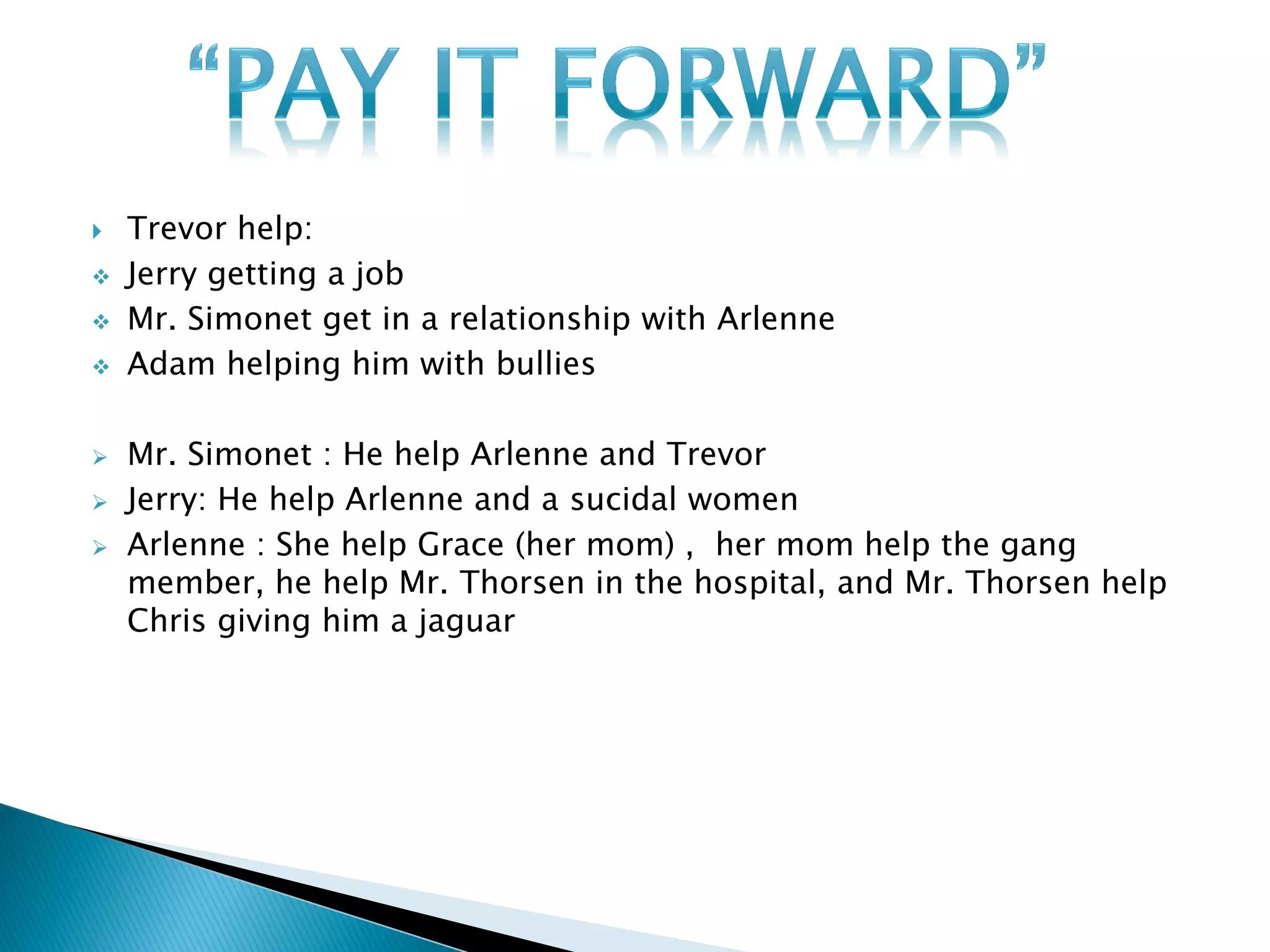 “PAY IT FORWARD”

Trevor help:
Jerry getting a job
Mr. Simonet get in a relationship with Arlenne
Adam helping him with bullies

Mr. Simonet : He help Arlenne and Trevor
Jerry: He help Arlenne and a sucidal women
Arlenne : She help Grace (her mom) , her mom help the gang member, he help Mr. Thorsen in the hospital, and Mr. Thorsen help Chris giving him a jaguar